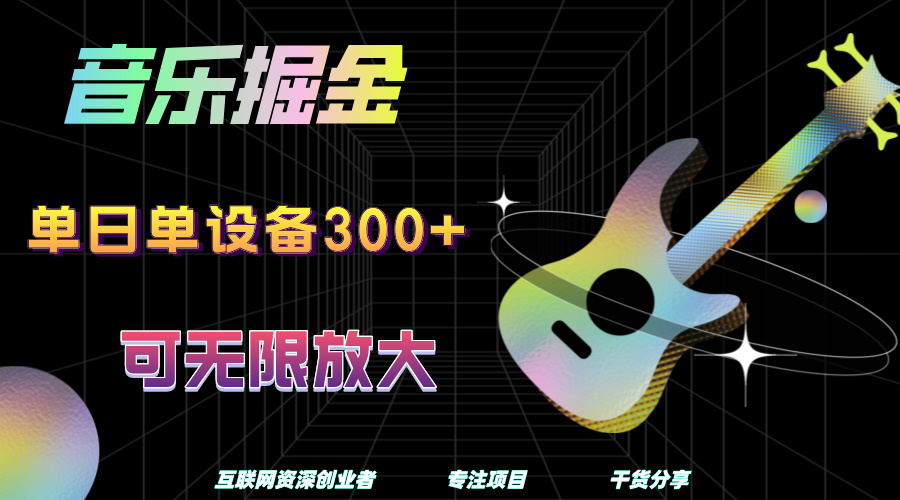 音乐掘金

单日单设备300+

可无限放大

互联网资深创业者 专注项目 干货分享